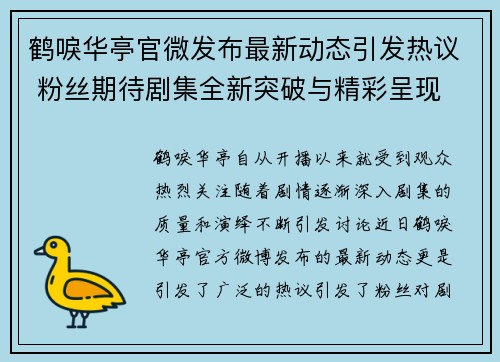 鹤唳华亭官微发布最新动态引发热议 粉丝期待剧集全新突破与精彩呈现

鹤唳华亭自从开播以来就受到观众热烈关注随着剧情逐渐深入剧集的质量和演绎不断引发讨论近日鹤唳华亭官方微博发布的最新动态更是引发了广泛的热议引发了粉丝对剧